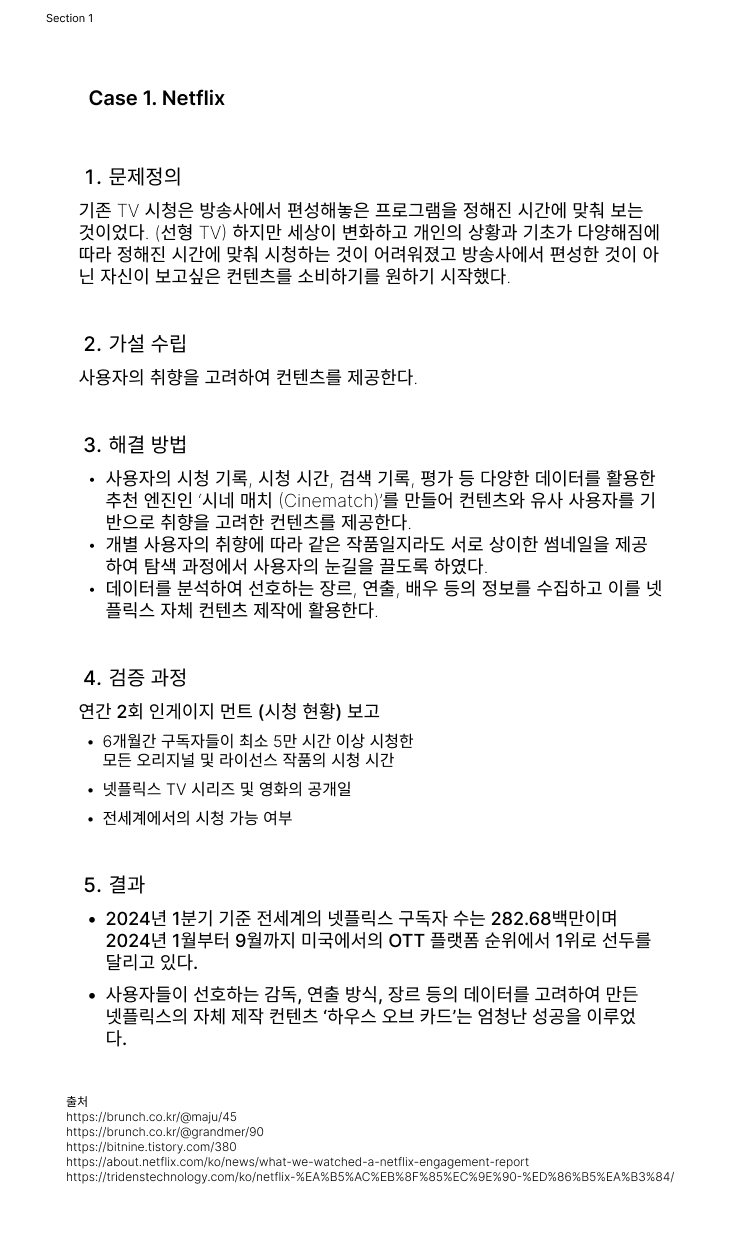 Section 1

Case 1. Netflix

1. 문제정의

기존 TV 시청은 방송사에서 편성해놓은 프로그램을 정해진 시간에 맞춰 보는 것이었다. (선형 TV) 하지만 세상이 변화하고 개인의 상황과 기초가 다양해짐에 따라 정해진 시간에 맞춰 시청하는 것이 어려워졌고 방송사에서 편성한 것이 아닌 자신이 보고싶은 컨텐츠를 소비하기를 원하기 시작했다.

2. 가설 수립

사용자의 취향을 고려하여 컨텐츠를 제공한다.

3. 해결 방법

• 사용자의 시청 기록, 시청 시간, 검색 기록, 평가 등 다양한 데이터를 활용한 추천 엔진인 '시네 매치 (Cinematch)'를 만들어 컨텐츠와 유사 사용자를 기반으로 취향을 고려한 컨텐츠를 제공한다.
• 개별 사용자의 취향에 따라 같은 작품일지라도 서로 상이한 썸네일을 제공하여 탐색 과정에서 사용자의 눈길을 끌도록 하였다.
• 데이터를 분석하여 선호하는 장르, 연출, 배우 등의 정보를 수집하고 이를 넷플릭스 자체 컨텐츠 제작에 활용한다.

4. 검증 과정

연간 2회 인게이지 먼트 (시청 현황) 보고

• 6개월간 구독자들이 최소 5만 시간 이상 시청한 모든 오리지널 및 라이선스 작품의 시청 시간
• 넷플릭스 TV 시리즈 및 영화의 공개일
• 전세계에서의 시청 가능 여부

5. 결과

• 2024년 1분기 기준 전세계의 넷플릭스 구독자 수는 282.68백만이며 2024년 1월부터 9월까지 미국에서의 OTT 플랫폼 순위에서 1위로 선두를 달리고 있다.
• 사용자들이 선호하는 감독, 연출 방식, 장르 등의 데이터를 고려하여 만든 넷플릭스의 자체 제작 컨텐츠 '하우스 오브 카드'는 엄청난 성공을 이루었다.

출처
https://brunch.co.kr/@maju/45
https://brunch.co.kr/@grandmer/90
https://bitnine.tistory.com/380
https://about.netflix.com/ko/news/what-we-watched-a-netflix-engagement-report
https://tridenstechnology.com/ko/netflix-%EA%B5%AC%EB%8F%85%EC%9E%90-%ED%86%B5%EA%B3%84/